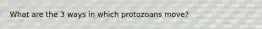 What are the 3 ways in which protozoans move?